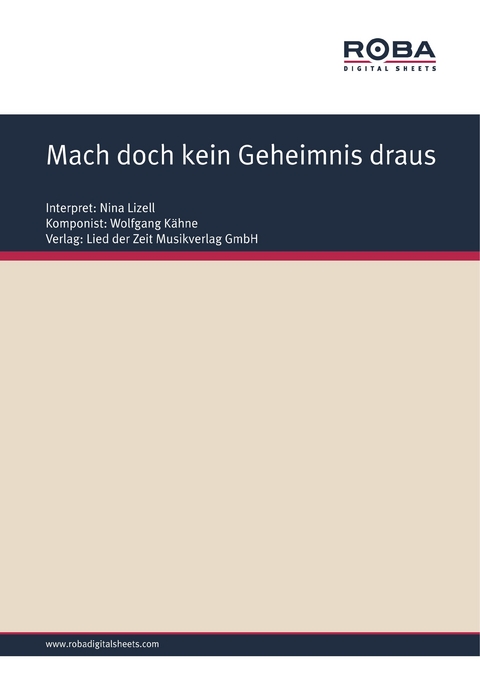 ROBA
DIGITAL SHEETS

Mach doch kein Geheimnis draus

Interpret: Nina Lizell
Komponist: Wolfgang Kähne
Verlag: Lied der Zeit Musikverlag GmbH

www.robadigitalsheets.com